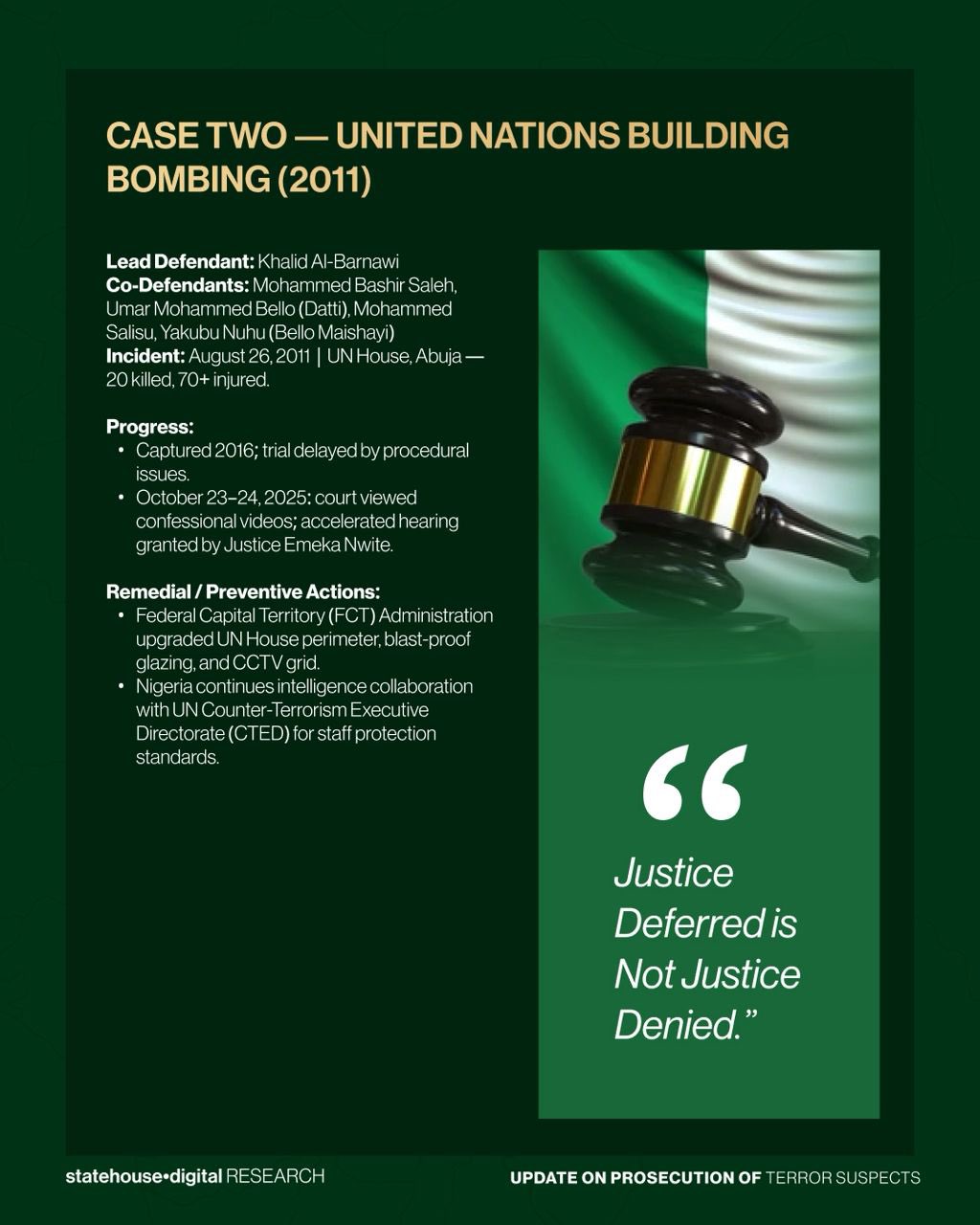 CASE TWO — UNITED NATIONS BUILDING BOMBING (2011)

Lead Defendant: Khalid Al-Barnawi
Co-Defendants: Mohammed Bashir Saleh, Umar Mohammed Bello (Datti), Mohammed Salisu, Yakubu Nuhu (Bello Maishayi)
Incident: August 26, 2011 | UN House, Abuja — 20 killed, 70+ injured.

Progress:
• Captured 2016; trial delayed by procedural issues.
• October 23–24, 2025: court viewed confessional videos; accelerated hearing granted by Justice Emeka Nwite.

Remedial / Preventive Actions:
• Federal Capital Territory (FCT) Administration upgraded UN House perimeter, blast-proof glazing, and CCTV grid.
• Nigeria continues intelligence collaboration with UN Counter-Terrorism Executive Directorate (CTED) for staff protection standards.

"
Justice Deferred is Not Justice Denied."

statehouse•digital RESEARCH

UPDATE ON PROSECUTION OF TERROR SUSPECTS